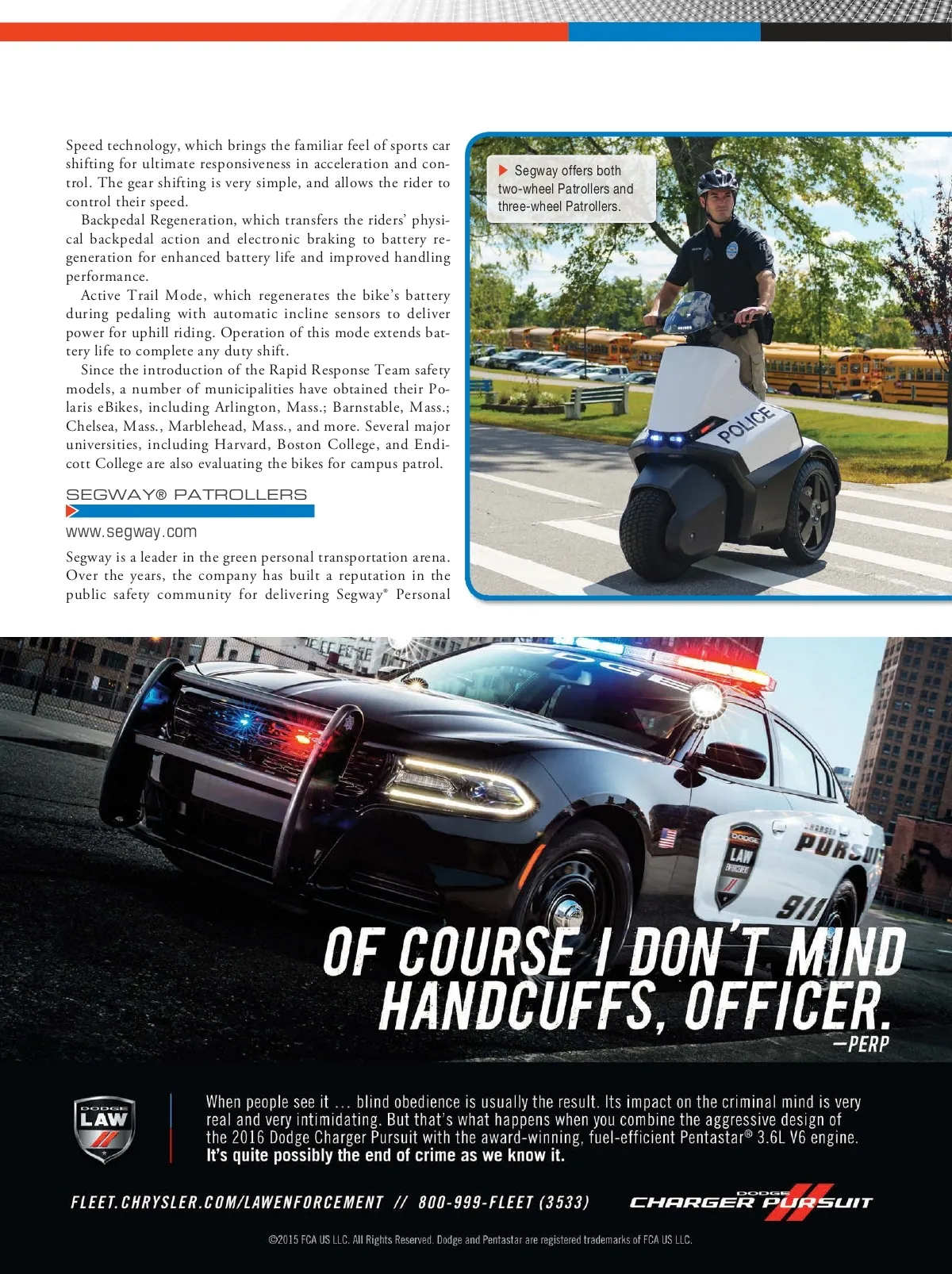 Speed technology, which brings the familiar feel of sports car shifting for ultimate responsiveness in acceleration and control. The gear shifting is very simple, and allows the rider to control their speed.

Backpedal Regeneration, which transfers the riders' physical backpedal action and electronic braking to battery regeneration for enhanced battery life and improved handling performance.

Active Trail Mode, which regenerates the bike's battery during pedaling with automatic incline sensors to deliver power for uphill riding. Operation of this mode extends battery life to complete any duty shift.

Since the introduction of the Rapid Response Team safety models, a number of municipalities have obtained their Polaris eBikes, including Arlington, Mass.; Barnstable, Mass.; Chelsea, Mass., Marblehead, Mass., and more. Several major universities, including Harvard, Boston College, and Endicott College are also evaluating the bikes for campus patrol.

SEGWAY® PATROLLERS

www.segway.com

Segway is a leader in the green personal transportation arena. Over the years, the company has built a reputation in the public safety community for delivering Segway® Personal

Segway offers both two-wheel Patrollers and three-wheel Patrollers.

POLICE

DODGE

DODGE LAW ENFORCEMENT

CHARGER PURSUIT

911

OF COURSE I DON'T MIND HANDCUFFS, OFFICER.
—PERP

DODGE LAW

When people see it … blind obedience is usually the result. Its impact on the criminal mind is very real and very intimidating. But that's what happens when you combine the aggressive design of the 2016 Dodge Charger Pursuit with the award-winning, fuel-efficient Pentastar® 3.6L V6 engine.
It's quite possibly the end of crime as we know it.

FLEET.CHRYSLER.COM/LAWENFORCEMENT // 800-999-FLEET (3533)

DODGE CHARGER PURSUIT

©2015 FCA US LLC. All Rights Reserved. Dodge and Pentastar are registered trademarks of FCA US LLC.